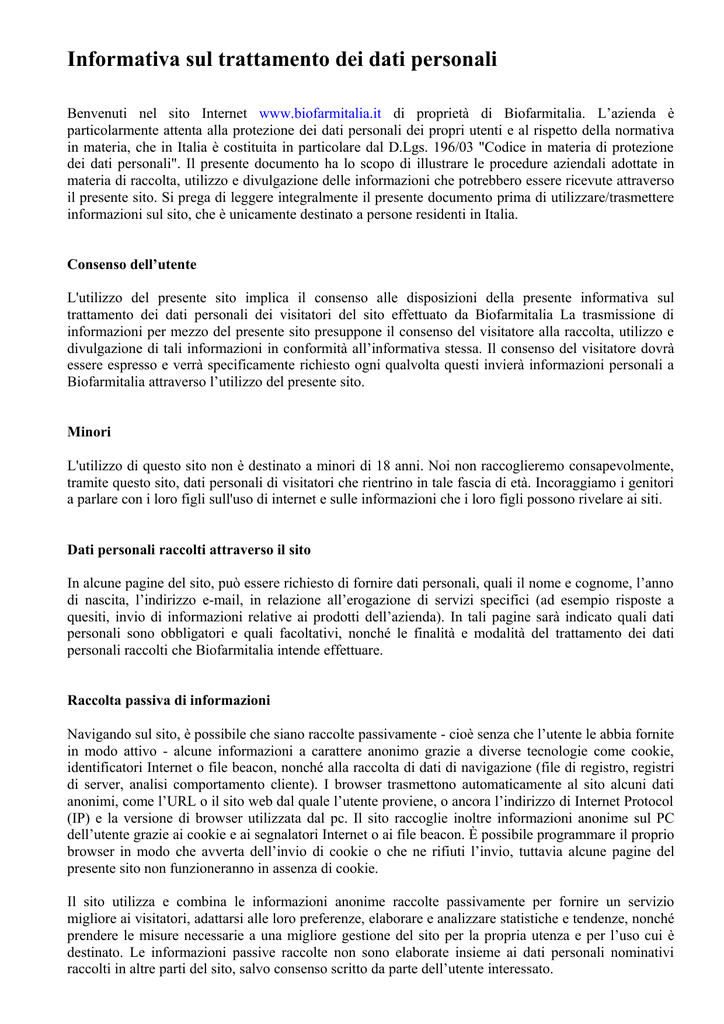 Informativa sul trattamento dei dati personali

Benvenuti nel sito Internet www.biofarmitalia.it di proprietà di Biofarmitalia. L'azienda è particolarmente attenta alla protezione dei dati personali dei propri utenti e al rispetto della normativa in materia, che in Italia è costituita in particolare dal D.Lgs. 196/03 "Codice in materia di protezione dei dati personali". Il presente documento ha lo scopo di illustrare le procedure aziendali adottate in materia di raccolta, utilizzo e divulgazione delle informazioni che potrebbero essere ricevute attraverso il presente sito. Si prega di leggere integralmente il presente documento prima di utilizzare/trasmettere informazioni sul sito, che è unicamente destinato a persone residenti in Italia.

Consenso dell'utente

L'utilizzo del presente sito implica il consenso alle disposizioni della presente informativa sul trattamento dei dati personali dei visitatori del sito effettuato da Biofarmitalia La trasmissione di informazioni per mezzo del presente sito presuppone il consenso del visitatore alla raccolta, utilizzo e divulgazione di tali informazioni in conformità all'informativa stessa. Il consenso del visitatore dovrà essere espresso e verrà specificamente richiesto ogni qualvolta questi invierà informazioni personali a Biofarmitalia attraverso l'utilizzo del presente sito.

Minori

L'utilizzo di questo sito non è destinato a minori di 18 anni. Noi non raccoglieremo consapevolmente, tramite questo sito, dati personali di visitatori che rientrino in tale fascia di età. Incoraggiamo i genitori a parlare con i loro figli sull'uso di internet e sulle informazioni che i loro figli possono rivelare ai siti.

Dati personali raccolti attraverso il sito

In alcune pagine del sito, può essere richiesto di fornire dati personali, quali il nome e cognome, l'anno di nascita, l'indirizzo e-mail, in relazione all'erogazione di servizi specifici (ad esempio risposte a quesiti, invio di informazioni relative ai prodotti dell'azienda). In tali pagine sarà indicato quali dati personali sono obbligatori e quali facoltativi, nonché le finalità e modalità del trattamento dei dati personali raccolti che Biofarmitalia intende effettuare.

Raccolta passiva di informazioni

Navigando sul sito, è possibile che siano raccolte passivamente - cioè senza che l'utente le abbia fornite in modo attivo - alcune informazioni a carattere anonimo grazie a diverse tecnologie come cookie, identificatori Internet o file beacon, nonché alla raccolta di dati di navigazione (file di registro, registri di server, analisi comportamento cliente). I browser trasmettono automaticamente al sito alcuni dati anonimi, come l'URL o il sito web dal quale l'utente proviene, o ancora l'indirizzo di Internet Protocol (IP) e la versione di browser utilizzata dal pc. Il sito raccoglie inoltre informazioni anonime sul PC dell'utente grazie ai cookie e ai segnalatori Internet o ai file beacon. È possibile programmare il proprio browser in modo che avverta dell'invio di cookie o che ne rifiuti l'invio, tuttavia alcune pagine del presente sito non funzioneranno in assenza di cookie.

Il sito utilizza e combina le informazioni anonime raccolte passivamente per fornire un servizio migliore ai visitatori, adattarsi alle loro preferenze, elaborare e analizzare statistiche e tendenze, nonché prendere le misure necessarie a una migliore gestione del sito per la propria utenza e per l'uso cui è destinato. Le informazioni passive raccolte non sono elaborate insieme ai dati personali nominativi raccolti in altre parti del sito, salvo consenso scritto da parte dell'utente interessato.